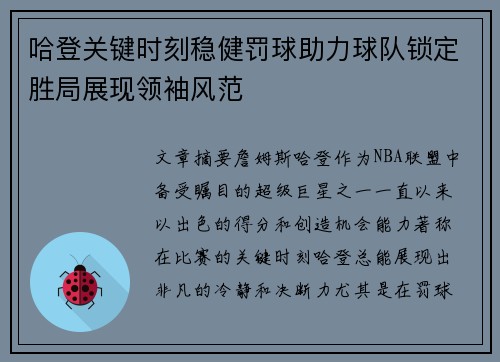 哈登关键时刻稳健罚球助力球队锁定胜局展现领袖风范

文章摘要詹姆斯哈登作为NBA联盟中备受瞩目的超级巨星之一一直以来以出色的得分和创造机会能力著称在比赛的关键时刻哈登总能展现出非凡的冷静和决断力尤其是在罚球